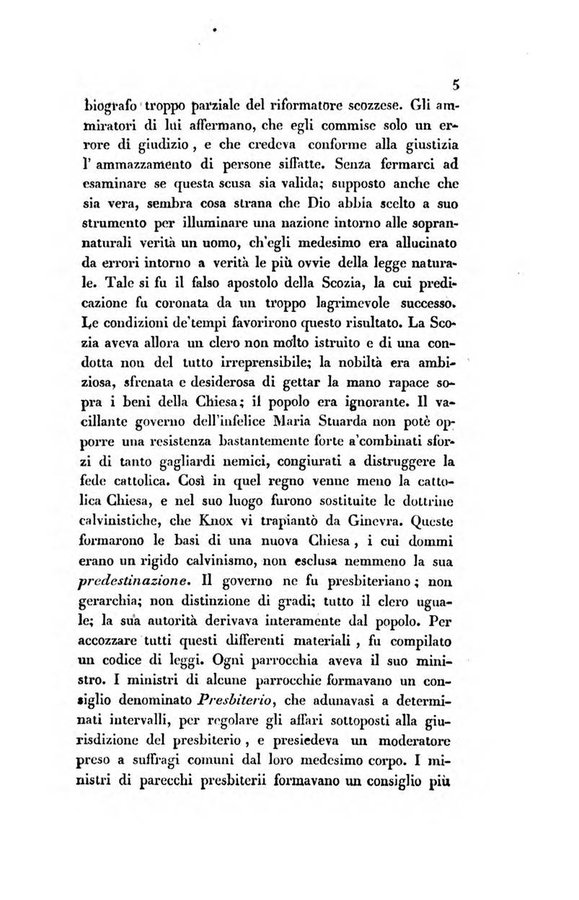 5

biografo troppo parziale del riformatore scozzese. Gli ammiratori di lui affermano, che egli commise solo un errore di giudizio, e che credeva conforme alla giustizia l' ammazzamento di persone siffatte. Senza fermarci ad esaminare se questa scusa sia valida; supposto anche che sia vera, sembra cosa strana che Dio abbia scelto a suo strumento per illuminare una nazione intorno alle soprannaturali verità un uomo, ch'egli medesimo era allucinato da errori intorno a verità le più ovvie della legge naturale. Tale si fu il falso apostolo della Scozia, la cui predicazione fu coronata da un troppo lagrimevole successo. Le condizioni de'tempi favorirono questo risultato. La Scozia aveva allora un clero non molto istruito e di una condotta non del tutto irreprensibile; la nobiltà era ambiziosa, sfrenata e desiderosa di gettar la mano rapace sopra i beni della Chiesa; il popolo era ignorante. Il vacillante governo dell'infelice Maria Stuarda non potè opporre una resistenza bastantemente forte a'combinati sforzi di tanto gagliardi nemici, congiurati a distruggere la fede cattolica. Così in quel regno venne meno la cattolica Chiesa, e nel suo luogo furono sostituite le dottrine calvinistiche, che Knox vi trapiantò da Ginevra. Queste formarono le basi di una nuova Chiesa, i cui dommi erano un rigido calvinismo, non esclusa nemmeno la sua predestinazione. Il governo ne fu presbiteriano; non gerarchia; non distinzione di gradi; tutto il clero uguale; la sua autorità derivava interamente dal popolo. Per accozzare tutti questi differenti materiali, fu compilato un codice di leggi. Ogni parrocchia aveva il suo ministro. I ministri di alcune parrocchie formavano un consiglio denominato Presbiterio, che adunavasi a determinati intervalli, per regolare gli affari sottoposti alla giurisdizione del presbiterio, e presiedeva un moderatore preso a suffragi comuni dal loro medesimo corpo. I ministri di parecchi presbiterii formavano un consiglio più